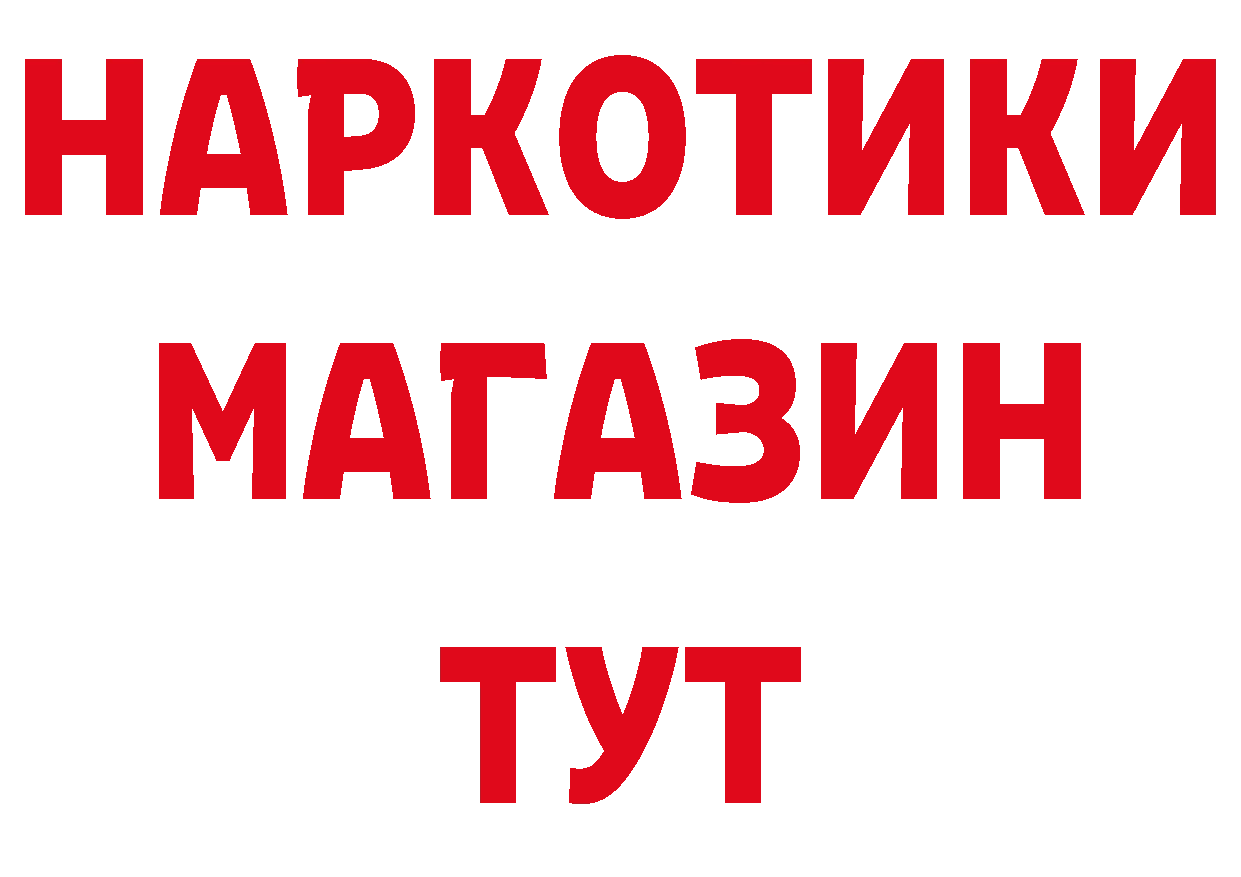 НАРКОТИКИ
МАГАЗИН
ТУТ